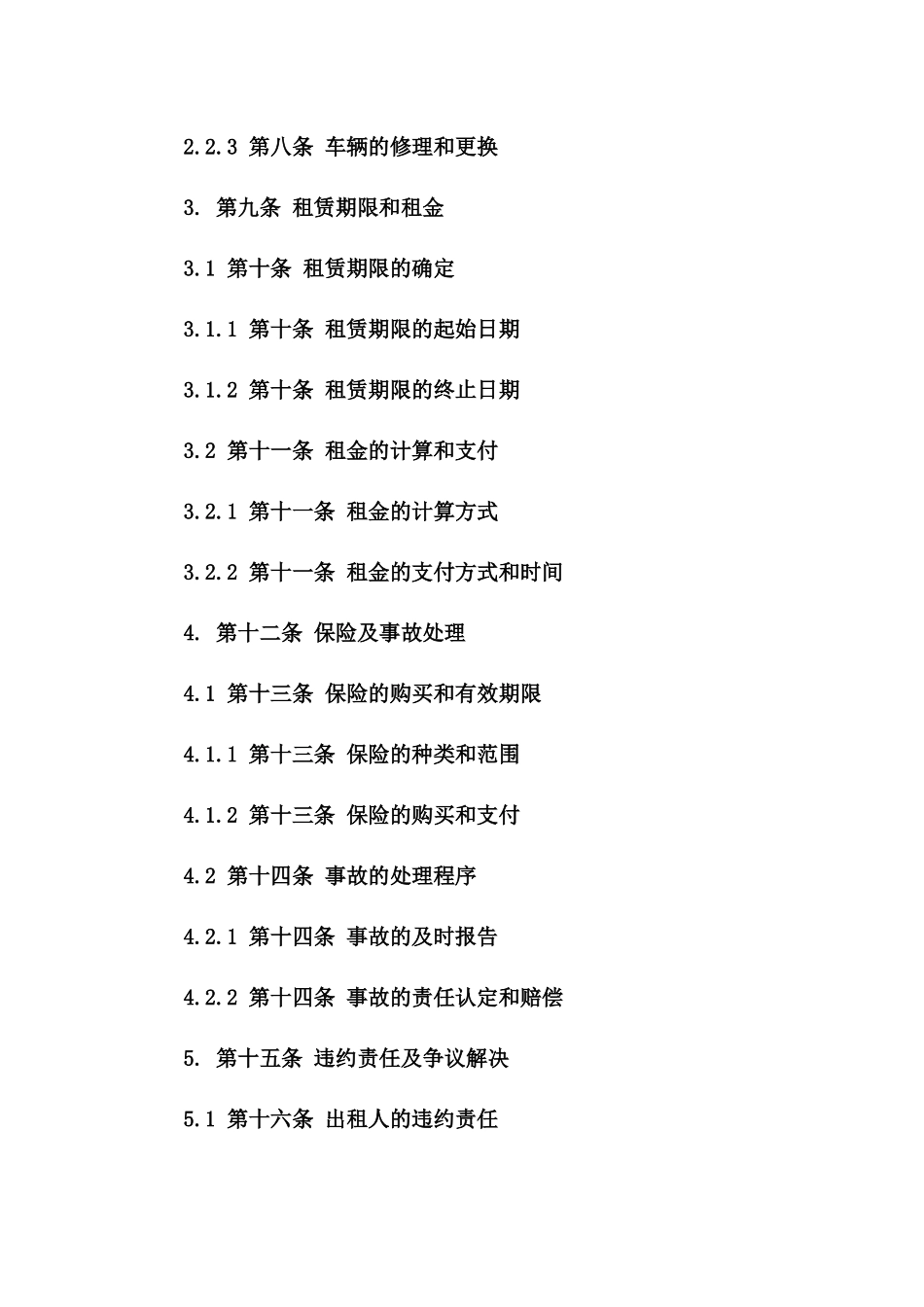 2.2.3 第八条 车辆的修理和更换

3. 第九条 租赁期限和租金

3.1 第十条 租赁期限的确定

3.1.1 第十条 租赁期限的起始日期

3.1.2 第十条 租赁期限的终止日期

3.2 第十一条 租金的计算和支付

3.2.1 第十一条 租金的计算方式

3.2.2 第十一条 租金的支付方式和时间

4. 第十二条 保险及事故处理

4.1 第十三条 保险的购买和有效期限

4.1.1 第十三条 保险的种类和范围

4.1.2 第十三条 保险的购买和支付

4.2 第十四条 事故的处理程序

4.2.1 第十四条 事故的及时报告

4.2.2 第十四条 事故的责任认定和赔偿

5. 第十五条 违约责任及争议解决

5.1 第十六条 出租人的违约责任